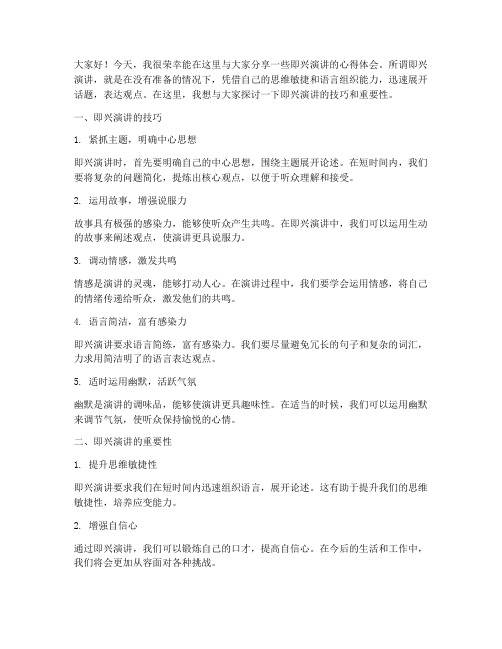 大家好！今天，我很荣幸能在这里与大家分享一些即兴演讲的心得体会。所谓即兴演讲，就是在没有准备的情况下，凭借自己的思维敏捷和语言组织能力，迅速展开话题，表达观点。在这里，我想与大家探讨一下即兴演讲的技巧和重要性。

一、即兴演讲的技巧

1. 紧抓主题，明确中心思想

即兴演讲时，首先要明确自己的中心思想，围绕主题展开论述。在短时间内，我们要将复杂的问题简化，提炼出核心观点，以便于听众理解和接受。

2. 运用故事，增强说服力

故事具有极强的感染力，能够使听众产生共鸣。在即兴演讲中，我们可以运用生动的故事来阐述观点，使演讲更具说服力。

3. 调动情感，激发共鸣

情感是演讲的灵魂，能够打动人心。在演讲过程中，我们要学会运用情感，将自己的情绪传递给听众，激发他们的共鸣。

4. 语言简洁，富有感染力

即兴演讲要求语言简练，富有感染力。我们要尽量避免冗长的句子和复杂的词汇，力求用简洁明了的语言表达观点。

5. 适时运用幽默，活跃气氛

幽默是演讲的调味品，能够使演讲更具趣味性。在适当的时候，我们可以运用幽默来调节气氛，使听众保持愉悦的心情。

二、即兴演讲的重要性

1. 提升思维敏捷性

即兴演讲要求我们在短时间内迅速组织语言，展开论述。这有助于提升我们的思维敏捷性，培养应变能力。

2. 增强自信心

通过即兴演讲，我们可以锻炼自己的口才，提高自信心。在今后的生活和工作中，我们将会更加从容面对各种挑战。